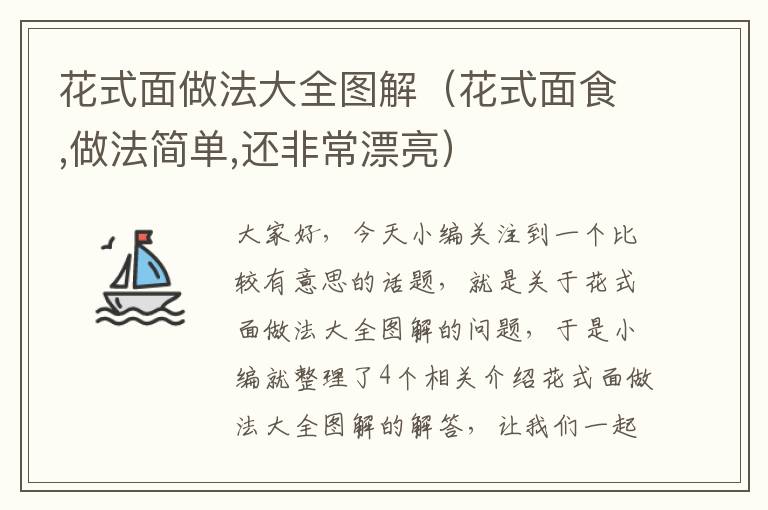 花式面做法大全图解（花式面食,做法简单,还非常漂亮）

大家好，今天小编关注到一个比较有意思的话题，就是关于花式面做法大全图解的问题，于是小编就整理了4个相关介绍花式面做法大全图解的解答，让我们一起